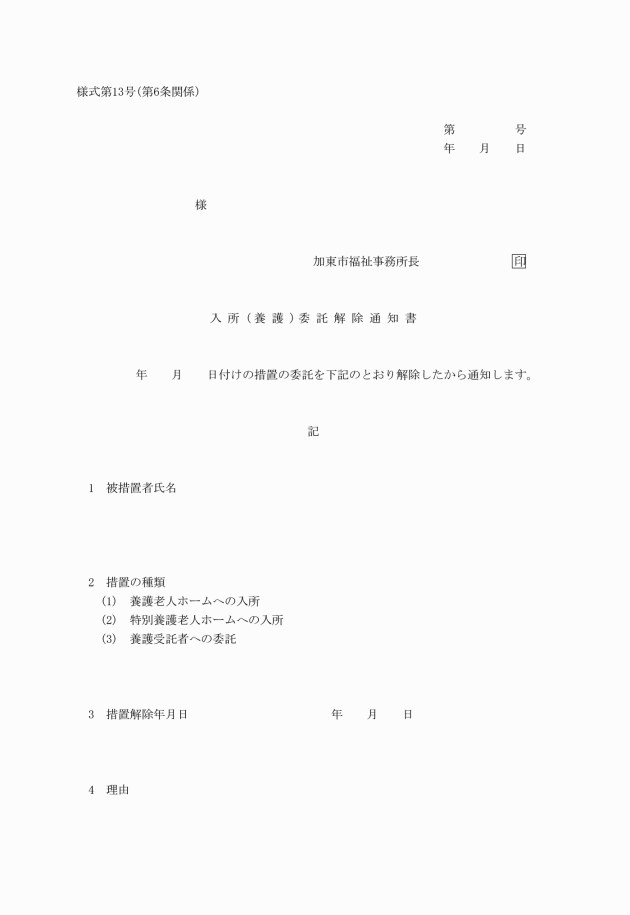 様式第13号(第6条関係)

第　　　　号
年　　月　　日

様

加東市福祉事務所長　　　　　　　印

入所(養護)委託解除通知書

年　　月　　日付けの措置の委託を下記のとおり解除したから通知します。

記

1　被措置者氏名

2　措置の種類
(1)　養護老人ホームへの入所
(2)　特別養護老人ホームへの入所
(3)　養護受託者への委託

3　措置解除年月日　　　　　年　　月　　日

4　理由